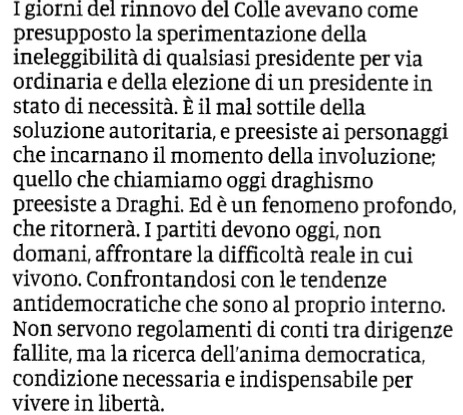 I giorni del rinnovo del Colle avevano come presupposto la sperimentazione della ineleggibilità di qualsiasi presidente per via ordinaria e della elezione di un presidente in stato di necessità. È il mal sottile della soluzione autoritaria, e preesiste ai personaggi che incarnano il momento della involuzione; quello che chiamiamo oggi draghismo preesiste a Draghi. Ed è un fenomeno profondo, che ritornerà. I partiti devono oggi, non domani, affrontare la difficoltà reale in cui vivono. Confrontandosi con le tendenze antidemocratiche che sono al proprio interno. Non servono regolamenti di conti tra dirigenze fallite, ma la ricerca dell'anima democratica, condizione necessaria e indispensabile per vivere in libertà.